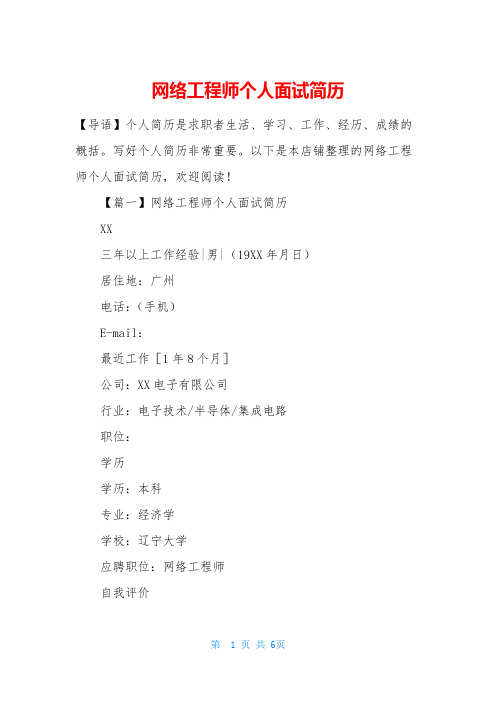 网络工程师个人面试简历

【导语】个人简历是求职者生活、学习、工作、经历、成绩的概括。写好个人简历非常重要。以下是本店铺整理的网络工程师个人面试简历，欢迎阅读！

【篇一】网络工程师个人面试简历

XX

三年以上工作经验|男|（19XX年月日）

居住地：广州

电话：（手机）

E-mail:

最近工作［1年8个月］

公司：XX电子有限公司

行业：电子技术/半导体/集成电路

职位：

学历

学历：本科

专业：经济学

学校：辽宁大学

应聘职位：网络工程师

自我评价

第 1 页 共 6页